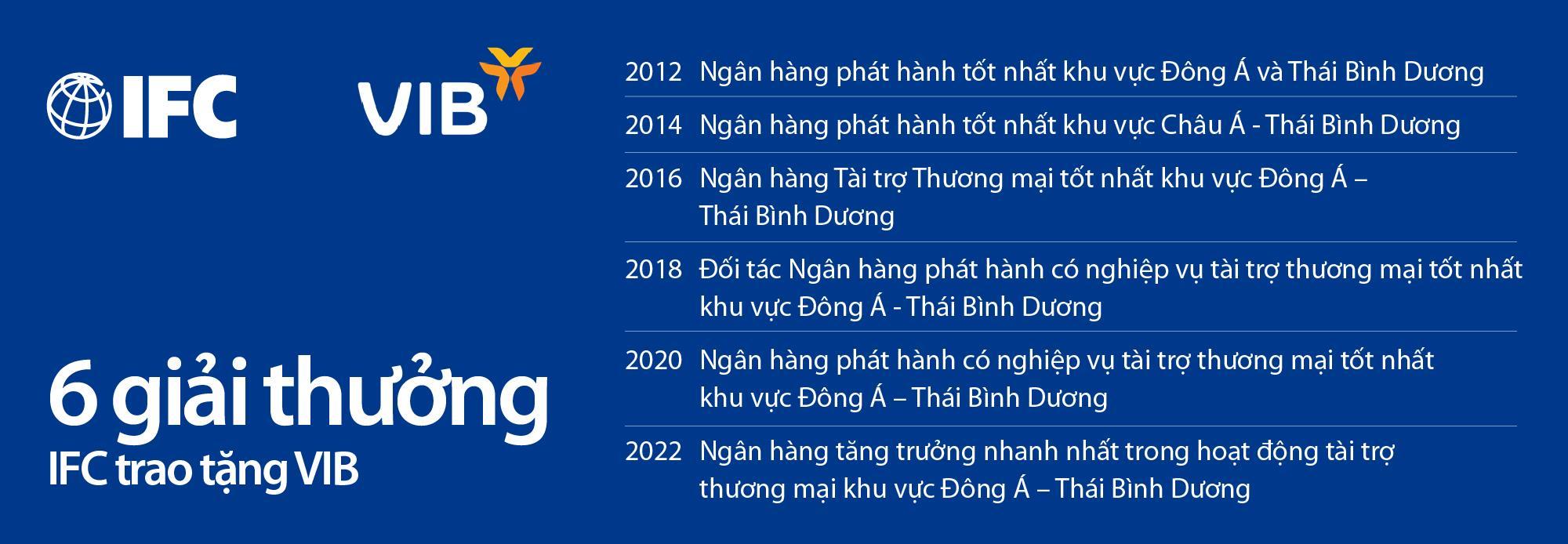 IFC VIB

6 giải thưởng
IFC trao tặng VIB

2012 Ngân hàng phát hành tốt nhất khu vực Đông Á và Thái Bình Dương

2014 Ngân hàng phát hành tốt nhất khu vực Châu Á - Thái Bình Dương

2016 Ngân hàng Tài trợ Thương mại tốt nhất khu vực Đông Á – Thái Bình Dương

2018 Đối tác Ngân hàng phát hành có nghiệp vụ tài trợ thương mại tốt nhất khu vực Đông Á - Thái Bình Dương

2020 Ngân hàng phát hành có nghiệp vụ tài trợ thương mại tốt nhất khu vực Đông Á – Thái Bình Dương

2022 Ngân hàng tăng trưởng nhanh nhất trong hoạt động tài trợ thương mại khu vực Đông Á – Thái Bình Dương